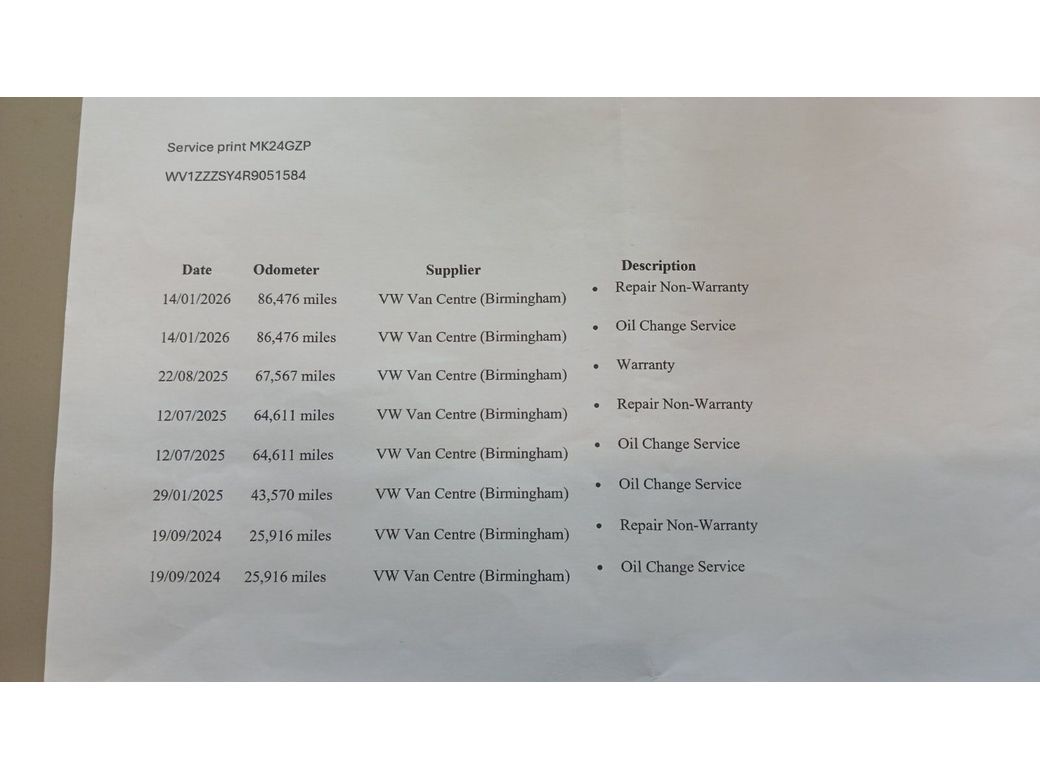 Service print MK24GZP

WV1ZZZSY4R9051584

| Date | Odometer | Supplier | Description |
|---|---|---|---|
| 14/01/2026 | 86,476 miles | VW Van Centre (Birmingham) | • Repair Non-Warranty |
| 14/01/2026 | 86,476 miles | VW Van Centre (Birmingham) | • Oil Change Service |
| 22/08/2025 | 67,567 miles | VW Van Centre (Birmingham) | • Warranty |
| 12/07/2025 | 64,611 miles | VW Van Centre (Birmingham) | • Repair Non-Warranty |
| 12/07/2025 | 64,611 miles | VW Van Centre (Birmingham) | • Oil Change Service |
| 29/01/2025 | 43,570 miles | VW Van Centre (Birmingham) | • Oil Change Service |
| 19/09/2024 | 25,916 miles | VW Van Centre (Birmingham) | • Repair Non-Warranty |
| 19/09/2024 | 25,916 miles | VW Van Centre (Birmingham) | • Oil Change Service |